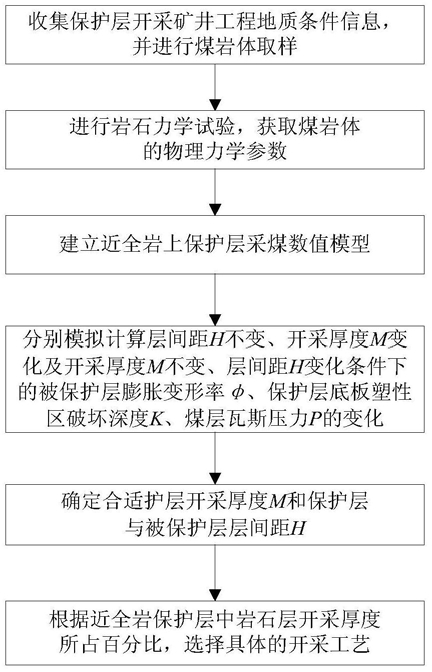 收集保护层开采矿井工程地质条件信息，并进行煤岩体取样

进行岩石力学试验，获取煤岩体的物理力学参数

建立近全岩上保护层采煤数值模型

分别模拟计算层间距$H$不变、开采厚度$M$变化及开采厚度$M$不变、层间距$H$变化条件下的被保护层膨胀变形率 $\phi$、保护层底板塑性区破坏深度$K$、煤层瓦斯压力$P$的变化

确定合适护层开采厚度$M$和保护层与被保护层层间距$H$

根据近全岩保护层中岩石层开采厚度所占百分比，选择具体的开采工艺